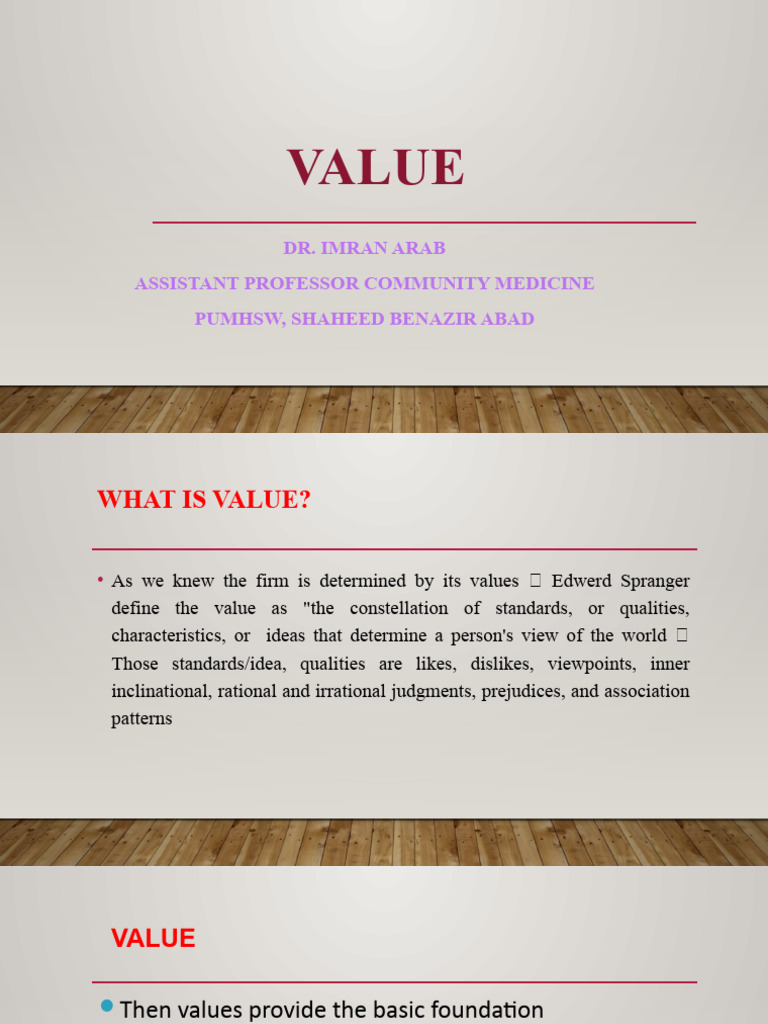 VALUE

DR. IMRAN ARAB
ASSISTANT PROFESSOR COMMUNITY MEDICINE
PUMHSW, SHAHEED BENAZIR ABAD

WHAT IS VALUE?

• As we knew the firm is determined by its values  Edwerd Spranger define the value as "the constellation of standards, or qualities, characteristics, or ideas that determine a person's view of the world  Those standards/idea, qualities are likes, dislikes, viewpoints, inner inclinational, rational and irrational judgments, prejudices, and association patterns

VALUE

• Then values provide the basic foundation